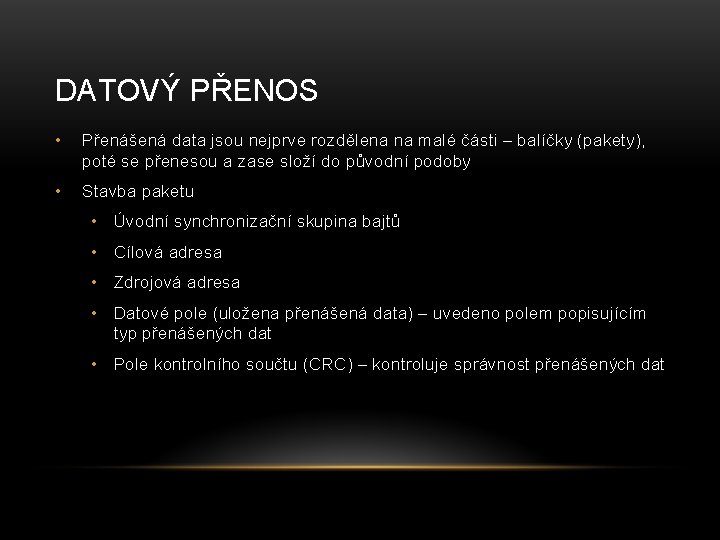 DATOVÝ PŘENOS

• Přenášená data jsou nejprve rozdělena na malé části – balíčky (pakety), poté se přenesou a zase složí do původní podoby

• Stavba paketu

• Úvodní synchronizační skupina bajtů

• Cílová adresa

• Zdrojová adresa

• Datové pole (uložena přenášená data) – uvedeno polem popisujícím typ přenášených dat

• Pole kontrolního součtu (CRC) – kontroluje správnost přenášených dat